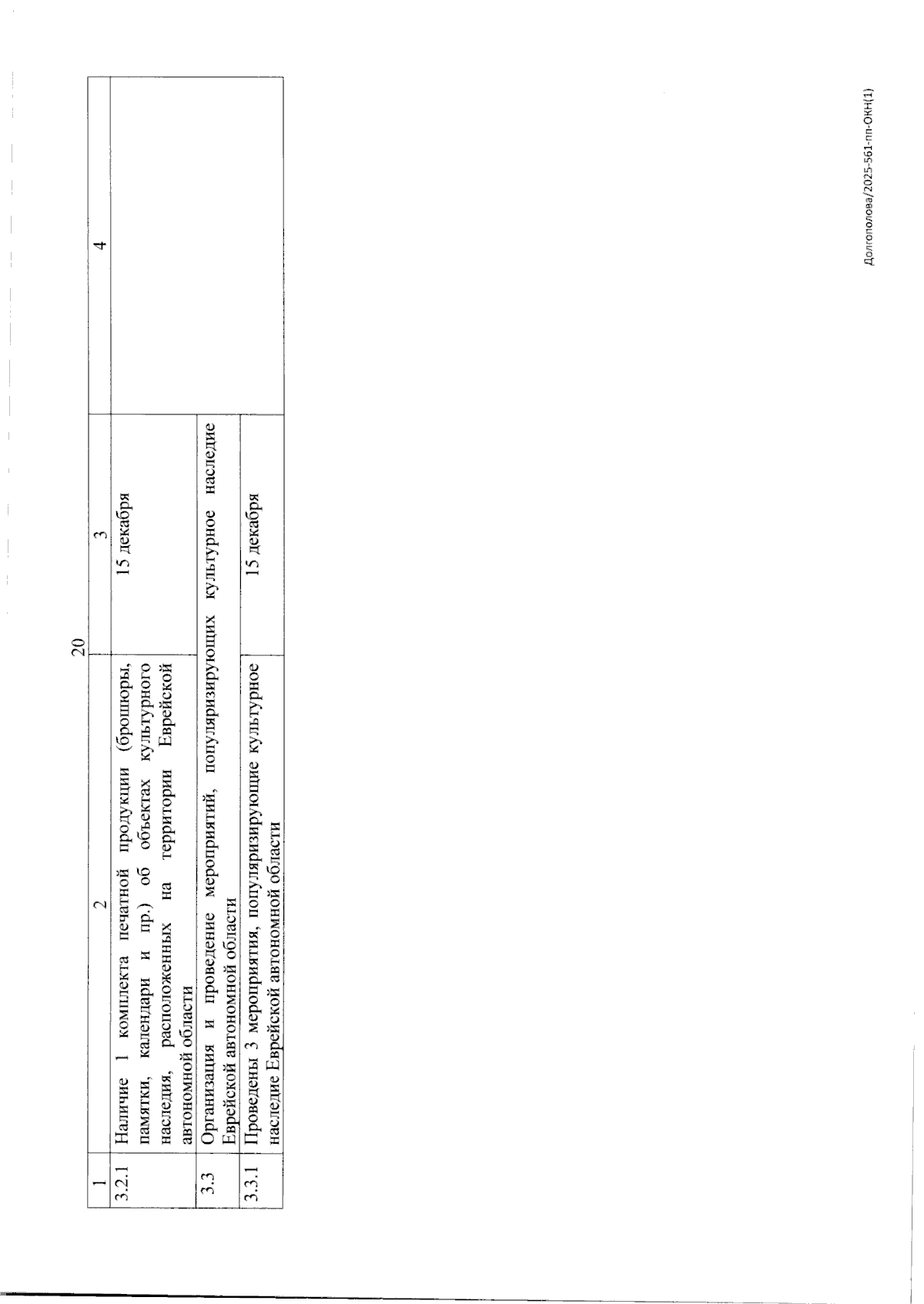 20

| 1 | 2 | 3 | 4 |
|---|---|---|---|
| 3.2.1 | Наличие 1 комплекта печатной продукции (брошюры, памятки, календари и пр.) об объектах культурного наследия, расположенных на территории Еврейской автономной области | 15 декабря | |
| 3.3 | Организация и проведение мероприятий, популяризирующих культурное наследие Еврейской автономной области | | |
| 3.3.1 | Проведены 3 мероприятия, популяризирующие культурное наследие Еврейской автономной области | 15 декабря | |

Долгополова/2025-561-пп-ОКН(1)